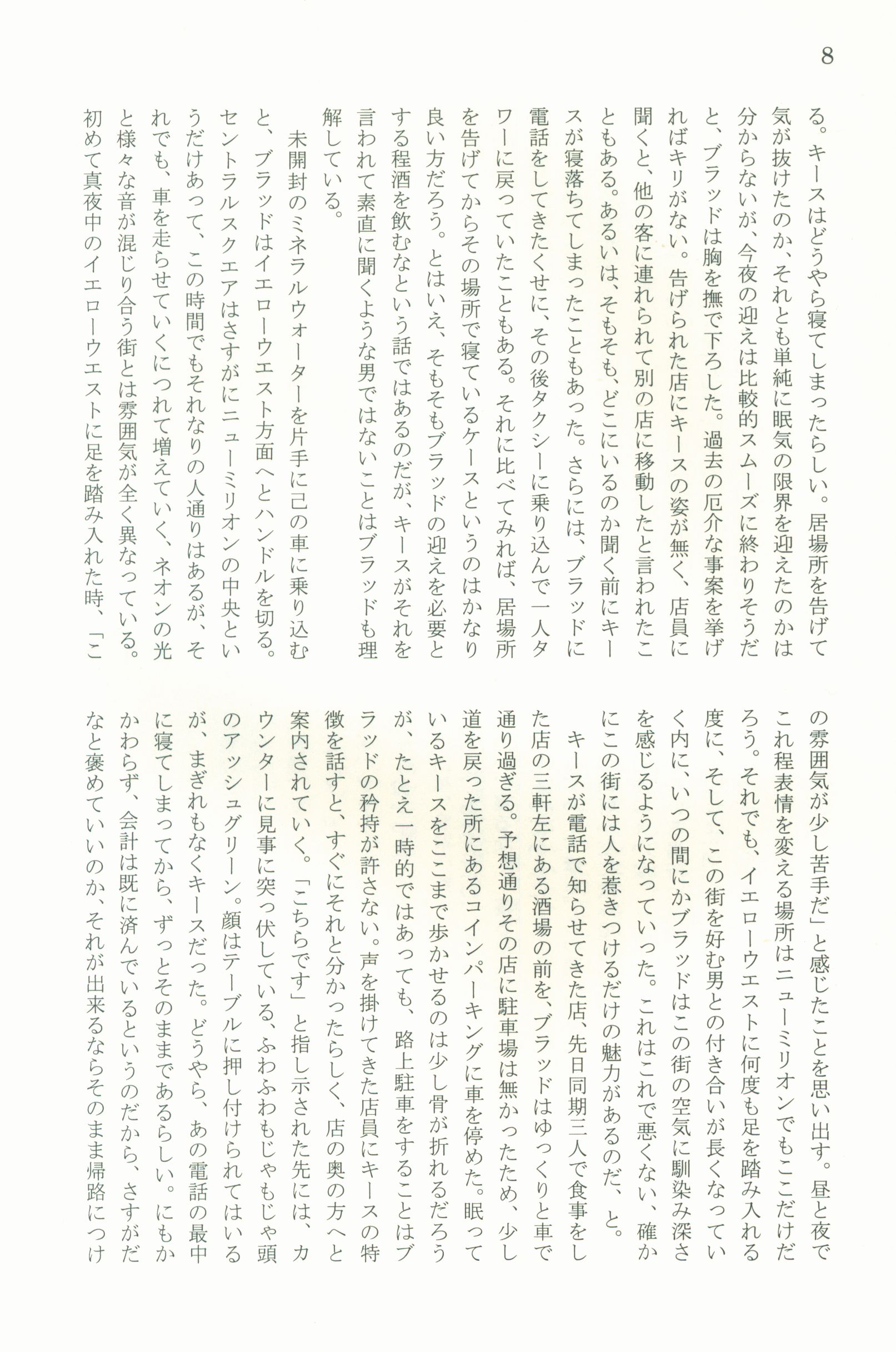 8

る。キースはどうやら寝てしまったらしい。居場所を告げて気が抜けたのか、それとも単純に眠気の限界を迎えたのかは分からないが、今夜の迎えは比較的スムーズに終わりそうだと、ブラッドは胸を撫で下ろした。過去の厄介な事案を挙げればキリがない。告げられた店にキースの姿が無く、店員に聞くと、他の客に連れられて別の店に移動したと言われたこともある。あるいは、そもそも、どこにいるのか聞く前にキースが寝落ちてしまったこともあった。さらには、ブラッドに電話をしてきたくせに、その後タクシーに乗り込んで一人タワーに戻っていたこともある。それに比べてみれば、居場所を告げてからその場所で寝ているケースというのはかなり良い方だろう。とはいえ、そもそもブラッドの迎えを必要とする程酒を飲むなという話ではあるのだが、キースがそれを言われて素直に聞くような男ではないことはブラッドも理解している。

未開封のミネラルウォーターを片手に己の車に乗り込むと、ブラッドはイエローウエスト方面へとハンドルを切る。セントラルスクエアはさすがにニューミリオンの中央というだけあって、この時間でもそれなりの人通りはあるが、それでも、車を走らせていくにつれて増えていく、ネオンの光と様々な音が混じり合う街とは雰囲気が全く異なっている。初めて真夜中のイエローウエストに足を踏み入れた時、「この雰囲気が少し苦手だ」と感じたことを思い出す。昼と夜でこれ程表情を変える場所はニューミリオンでもここだけだろう。それでも、イエローウエストに何度も足を踏み入れる度に、そして、この街を好む男との付き合いが長くなっていく内に、いつの間にかブラッドはこの街の空気に馴染み深さを感じるようになっていった。これはこれで悪くない、確かにこの街には人を惹きつけるだけの魅力があるのだ、と。

キースが電話で知らせてきた店、先日同期三人で食事をした店の三軒左にある酒場の前を、ブラッドはゆっくりと車で通り過ぎる。予想通りその店に駐車場は無かったため、少し道を戻った所にあるコインパーキングに車を停めた。眠っているキースをここまで歩かせるのは少し骨が折れるだろうが、たとえ一時的ではあっても、路上駐車をすることはブラッドの矜持が許さない。声を掛けてきた店員にキースの特徴を話すと、すぐにそれと分かったらしく、店の奥の方へと案内されていく。「こちらです」と指し示された先には、カウンターに見事に突っ伏している、ふわふわもじゃもじゃ頭のアッシュグリーン。顔はテーブルに押し付けられてはいるが、まぎれもなくキースだった。どうやら、あの電話の最中に寝てしまってから、ずっとそのままであるらしい。にもかかわらず、会計は既に済んでいるというのだから、さすがだなと褒めていいのか、それが出来るならそのまま帰路につけ